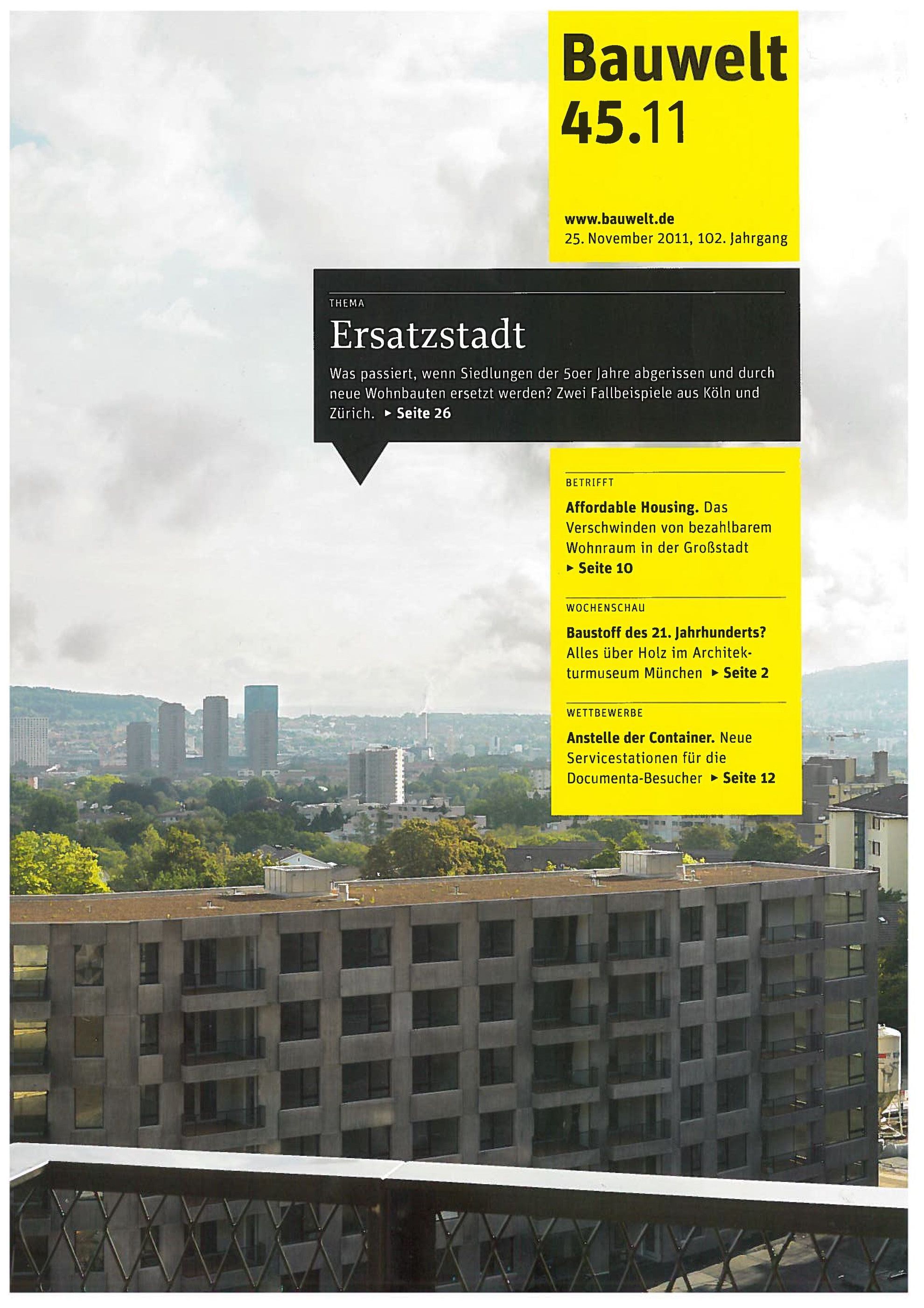 Bauwelt
45.11

www.bauwelt.de
25. November 2011, 102. Jahrgang

THEMA

Ersatzstadt

Was passiert, wenn Siedlungen der 50er Jahre abgerissen und durch neue Wohnbauten ersetzt werden? Zwei Fallbeispiele aus Köln und Zürich. ▸ Seite 26

BETRIFFT

Affordable Housing. Das Verschwinden von bezahlbarem Wohnraum in der Großstadt ▸ Seite 10

WOCHENSCHAU

Baustoff des 21. Jahrhunderts? Alles über Holz im Architekturmuseum München ▸ Seite 2

WETTBEWERBE

Anstelle der Container. Neue Servicestationen für die Documenta-Besucher ▸ Seite 12